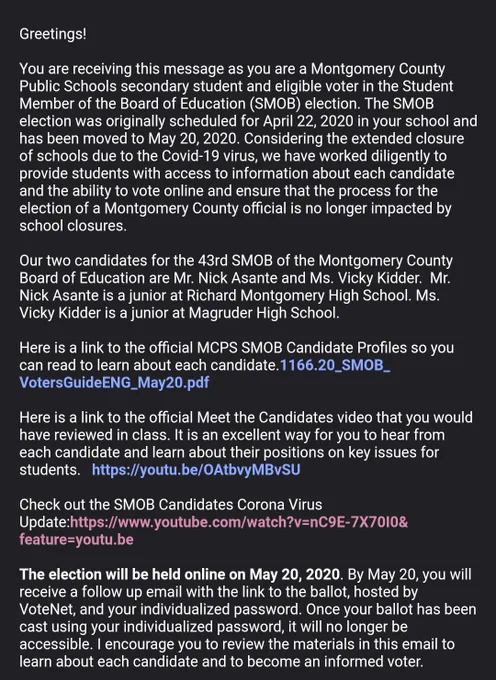 Greetings!

You are receiving this message as you are a Montgomery County Public Schools secondary student and eligible voter in the Student Member of the Board of Education (SMOB) election. The SMOB election was originally scheduled for April 22, 2020 in your school and has been moved to May 20, 2020. Considering the extended closure of schools due to the Covid-19 virus, we have worked diligently to provide students with access to information about each candidate and the ability to vote online and ensure that the process for the election of a Montgomery County official is no longer impacted by school closures.

Our two candidates for the 43rd SMOB of the Montgomery County Board of Education are Mr. Nick Asante and Ms. Vicky Kidder. Mr. Nick Asante is a junior at Richard Montgomery High School. Ms. Vicky Kidder is a junior at Magruder High School.

Here is a link to the official MCPS SMOB Candidate Profiles so you can read to learn about each candidate.1166.20_SMOB_VotersGuideENG_May20.pdf

Here is a link to the official Meet the Candidates video that you would have reviewed in class. It is an excellent way for you to hear from each candidate and learn about their positions on key issues for students. https://youtu.be/OAtbvyMBvSU

Check out the SMOB Candidates Corona Virus Update:https://www.youtube.com/watch?v=nC9E-7X70I0&feature=youtu.be

The election will be held online on May 20, 2020. By May 20, you will receive a follow up email with the link to the ballot, hosted by VoteNet, and your individualized password. Once your ballot has been cast using your individualized password, it will no longer be accessible. I encourage you to review the materials in this email to learn about each candidate and to become an informed voter.